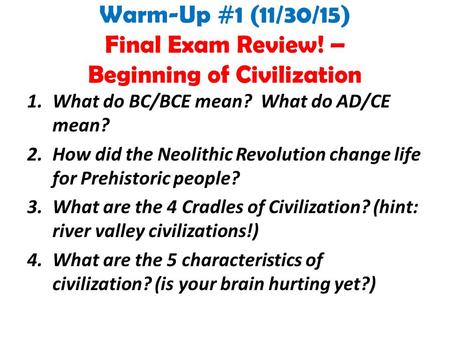 Warm-Up #1 (11/30/15)
Final Exam Review! – Beginning of Civilization

1. What do BC/BCE mean? What do AD/CE mean?
2. How did the Neolithic Revolution change life for Prehistoric people?
3. What are the 4 Cradles of Civilization? (hint: river valley civilizations!)
4. What are the 5 characteristics of civilization? (is your brain hurting yet?)